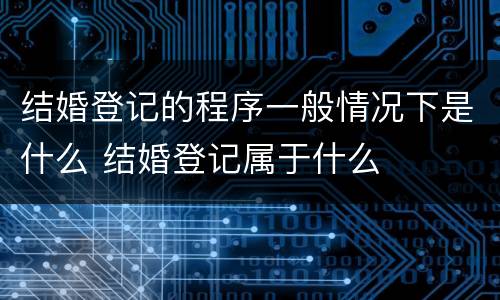 结婚登记的程序一般情况下是什么 结婚登记属于什么